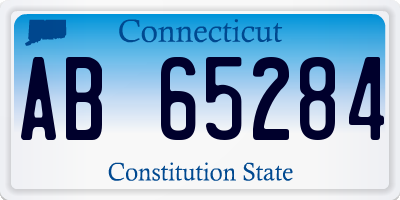 Connecticut
AB 65284
Constitution State